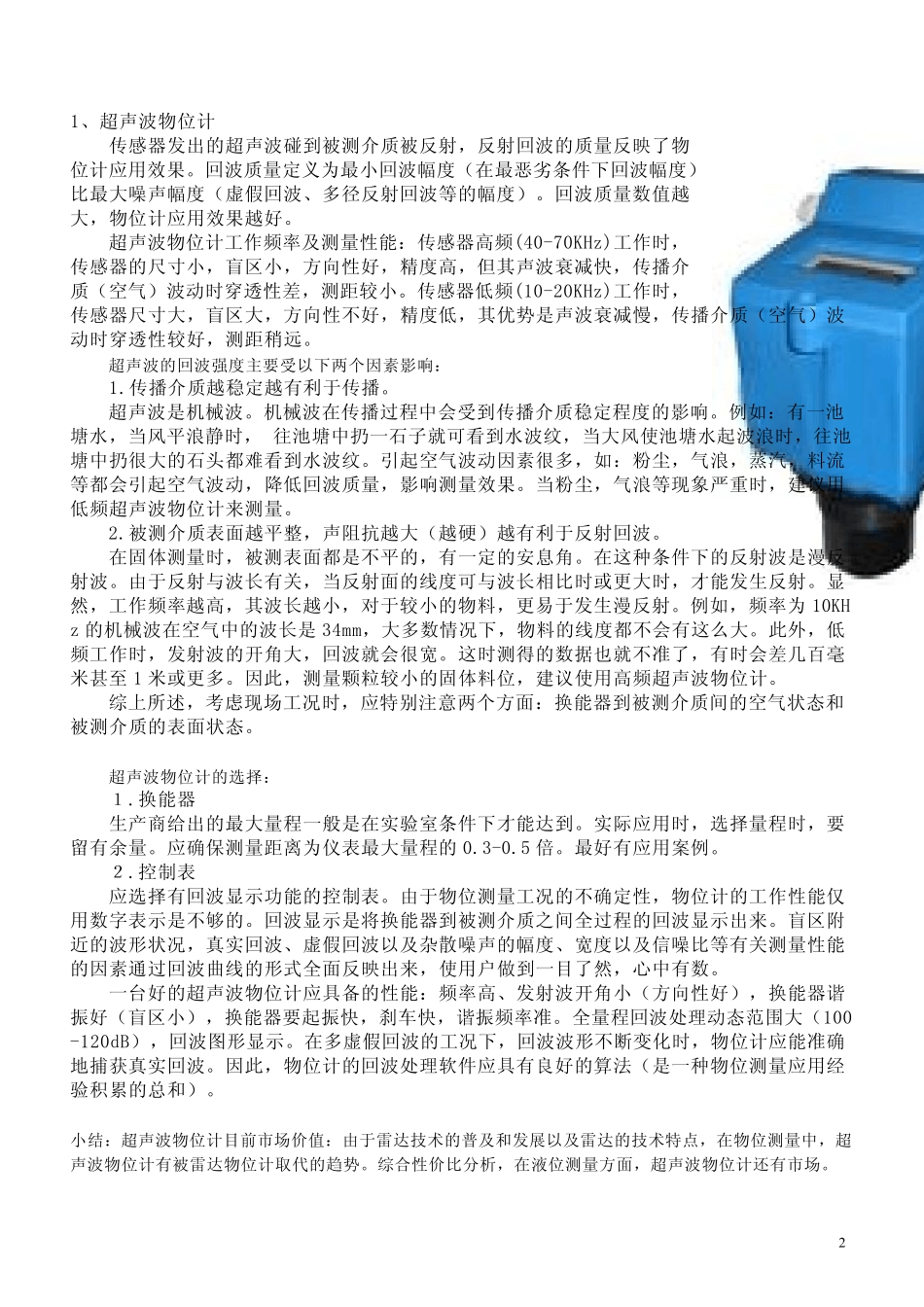 1、超声波物位计

传感器发出的超声波碰到被测介质被反射，反射回波的质量反映了物位计应用效果。回波质量定义为最小回波幅度（在最恶劣条件下回波幅度）比最大噪声幅度（虚假回波、多径反射回波等的幅度）。回波质量数值越大，物位计应用效果越好。

超声波物位计工作频率及测量性能：传感器高频(40-70KHz)工作时，传感器的尺寸小，盲区小，方向性好，精度高，但其声波衰减快，传播介质（空气）波动时穿透性差，测距较小。传感器低频(10-20KHz)工作时，传感器尺寸大，盲区大，方向性不好，精度低，其优势是声波衰减慢，传播介质（空气）波动时穿透性较好，测距稍远。

超声波的回波强度主要受以下两个因素影响：

1.传播介质越稳定越有利于传播。

超声波是机械波。机械波在传播过程中会受到传播介质稳定程度的影响。例如：有一池塘水，当风平浪静时， 往池塘中扔一石子就可看到水波纹，当大风使池塘水起波浪时，往池塘中扔很大的石头都难看到水波纹。引起空气波动因素很多，如：粉尘，气浪，蒸汽，料流等都会引起空气波动，降低回波质量，影响测量效果。当粉尘，气浪等现象严重时，建议用低频超声波物位计来测量。

2.被测介质表面越平整，声阻抗越大（越硬）越有利于反射回波。

在固体测量时，被测表面都是不平的，有一定的安息角。在这种条件下的反射波是漫反射波。由于反射与波长有关，当反射面的线度可与波长相比时或更大时，才能发生反射。显然，工作频率越高，其波长越小，对于较小的物料，更易于发生漫反射。例如，频率为 10KHz 的机械波在空气中的波长是 34mm，大多数情况下，物料的线度都不会有这么大。此外，低频工作时，发射波的开角大，回波就会很宽。这时测得的数据也就不准了，有时会差几百毫米甚至 1 米或更多。因此，测量颗粒较小的固体料位，建议使用高频超声波物位计。

综上所述，考虑现场工况时，应特别注意两个方面：换能器到被测介质间的空气状态和被测介质的表面状态。

超声波物位计的选择：

1．换能器

生产商给出的最大量程一般是在实验室条件下才能达到。实际应用时，选择量程时，要留有余量。应确保测量距离为仪表最大量程的 0.3-0.5 倍。最好有应用案例。

2．控制表

应选择有回波显示功能的控制表。由于物位测量工况的不确定性，物位计的工作性能仅用数字表示是不够的。回波显示是将换能器到被测介质之间全过程的回波显示出来。盲区附近的波形状况，真实回波、虚假回波以及杂散噪声的幅度、宽度以及信噪比等有关测量性能的因素通过回波曲线的形式全面反映出来，使用户做到一目了然，心中有数。

一台好的超声波物位计应具备的性能：频率高、发射波开角小（方向性好），换能器谐振好（盲区小），换能器要起振快，刹车快，谐振频率准。全量程回波处理动态范围大（100-120dB），回波图形显示。在多虚假回波的工况下，回波波形不断变化时，物位计应能准确地捕获真实回波。因此，物位计的回波处理软件应具有良好的算法（是一种物位测量应用经验积累的总和）。

小结：超声波物位计目前市场价值：由于雷达技术的普及和发展以及雷达的技术特点，在物位测量中，超声波物位计有被雷达物位计取代的趋势。综合性价比分析，在液位测量方面，超声波物位计还有市场。

2